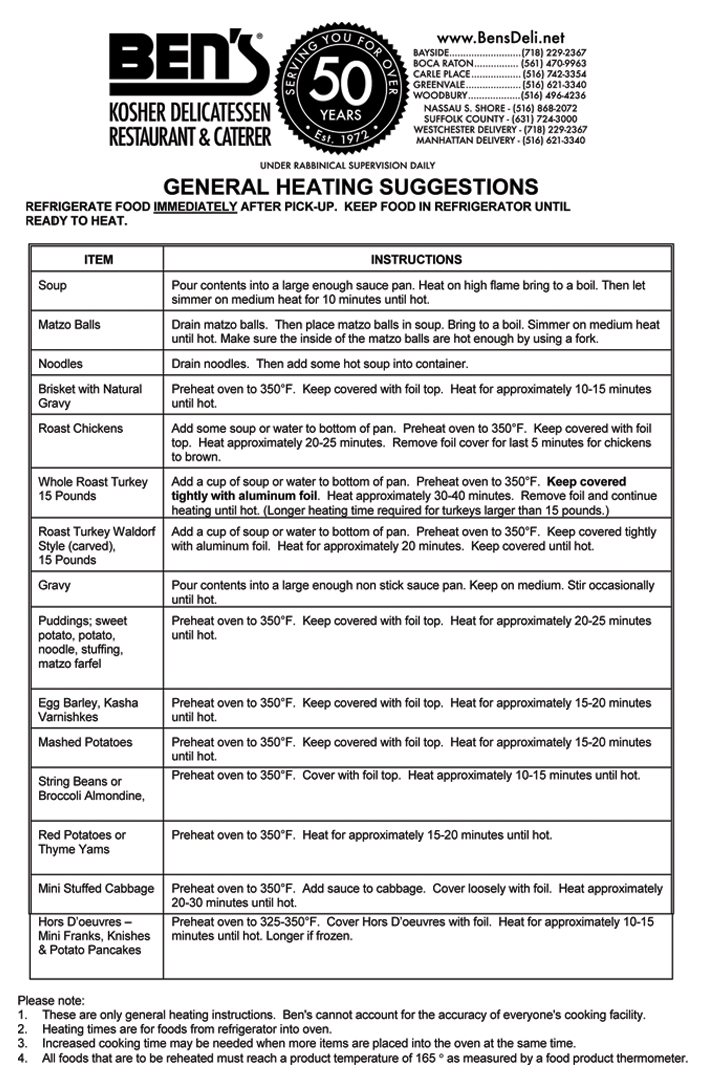 BEN'S®
KOSHER DELICATESSEN
RESTAURANT & CATERER

SERVING YOU FOR OVER
50
YEARS
Est. 1972

www.BensDeli.net
BAYSIDE..........................(718) 229-2367
BOCA RATON................ (561) 470-9963
CARLE PLACE.................. (516) 742-3354
GREENVALE.................... (516) 621-3340
WOODBURY...................(516) 496-4236
NASSAU S. SHORE - (516) 868-2072
SUFFOLK COUNTY - (631) 724-3000
WESTCHESTER DELIVERY - (718) 229-2367
MANHATTAN DELIVERY - (516) 621-3340

UNDER RABBINICAL SUPERVISION DAILY

GENERAL HEATING SUGGESTIONS

REFRIGERATE FOOD IMMEDIATELY AFTER PICK-UP. KEEP FOOD IN REFRIGERATOR UNTIL READY TO HEAT.

| ITEM | INSTRUCTIONS |
|---|---|
| Soup | Pour contents into a large enough sauce pan. Heat on high flame bring to a boil. Then let simmer on medium heat for 10 minutes until hot. |
| Matzo Balls | Drain matzo balls. Then place matzo balls in soup. Bring to a boil. Simmer on medium heat until hot. Make sure the inside of the matzo balls are hot enough by using a fork. |
| Noodles | Drain noodles. Then add some hot soup into container. |
| Brisket with Natural Gravy | Preheat oven to 350°F. Keep covered with foil top. Heat for approximately 10-15 minutes until hot. |
| Roast Chickens | Add some soup or water to bottom of pan. Preheat oven to 350°F. Keep covered with foil top. Heat approximately 20-25 minutes. Remove foil cover for last 5 minutes for chickens to brown. |
| Whole Roast Turkey 15 Pounds | Add a cup of soup or water to bottom of pan. Preheat oven to 350°F. Keep covered tightly with aluminum foil. Heat approximately 30-40 minutes. Remove foil and continue heating until hot. (Longer heating time required for turkeys larger than 15 pounds.) |
| Roast Turkey Waldorf Style (carved), 15 Pounds | Add a cup of soup or water to bottom of pan. Preheat oven to 350°F. Keep covered tightly with aluminum foil. Heat for approximately 20 minutes. Keep covered until hot. |
| Gravy | Pour contents into a large enough non stick sauce pan. Keep on medium. Stir occasionally until hot. |
| Puddings; sweet potato, potato, noodle, stuffing, matzo farfel | Preheat oven to 350°F. Keep covered with foil top. Heat for approximately 20-25 minutes until hot. |
| Egg Barley, Kasha Varnishkes | Preheat oven to 350°F. Keep covered with foil top. Heat for approximately 15-20 minutes until hot. |
| Mashed Potatoes | Preheat oven to 350°F. Keep covered with foil top. Heat for approximately 15-20 minutes until hot. |
| String Beans or Broccoli Almondine, | Preheat oven to 350°F. Cover with foil top. Heat approximately 10-15 minutes until hot. |
| Red Potatoes or Thyme Yams | Preheat oven to 350°F. Heat for approximately 15-20 minutes until hot. |
| Mini Stuffed Cabbage | Preheat oven to 350°F. Add sauce to cabbage. Cover loosely with foil. Heat approximately 20-30 minutes until hot. |
| Hors D'oeuvres – Mini Franks, Knishes & Potato Pancakes | Preheat oven to 325-350°F. Cover Hors D'oeuvres with foil. Heat for approximately 10-15 minutes until hot. Longer if frozen. |

Please note:
1. These are only general heating instructions. Ben's cannot account for the accuracy of everyone's cooking facility.
2. Heating times are for foods from refrigerator into oven.
3. Increased cooking time may be needed when more items are placed into the oven at the same time.
4. All foods that are to be reheated must reach a product temperature of 165 ° as measured by a food product thermometer.